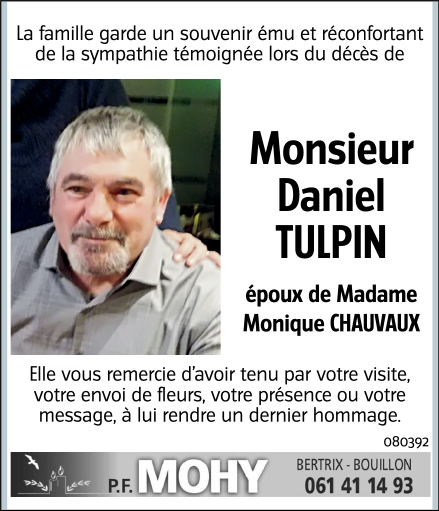 La famille garde un souvenir ému et réconfortant de la sympathie témoignée lors du décès de

Monsieur
Daniel
TULPIN

époux de Madame
Monique CHAUVAUX

Elle vous remercie d'avoir tenu par votre visite, votre envoi de fleurs, votre présence ou votre message, à lui rendre un dernier hommage.

080392

P.F. MOHY

BERTRIX - BOUILLON
061 41 14 93